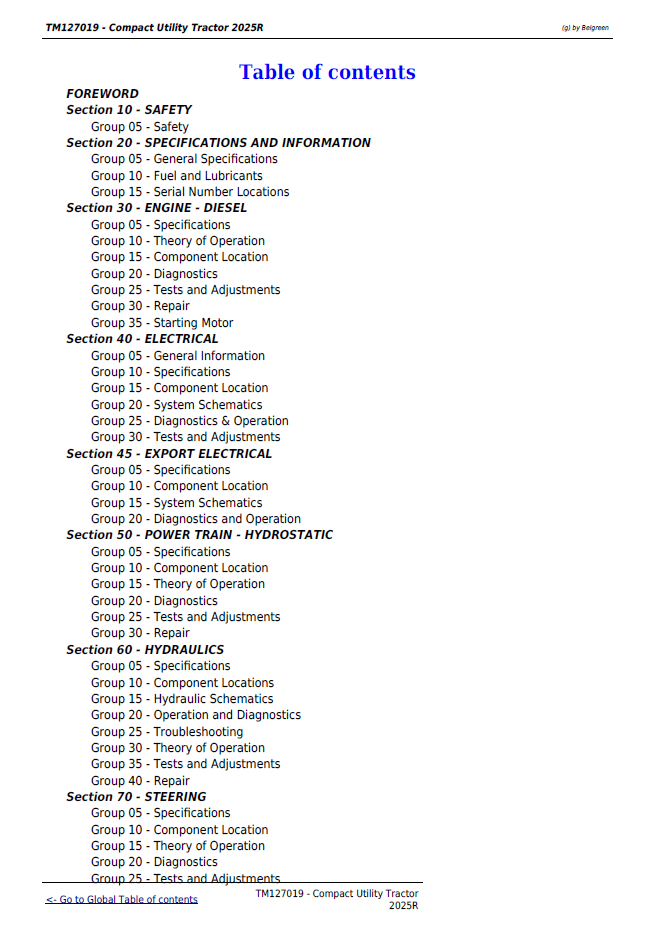 TM127019 - Compact Utility Tractor 2025R
(g) by Belgreen

Table of contents

FOREWORD
Section 10 - SAFETY
Group 05 - Safety
Section 20 - SPECIFICATIONS AND INFORMATION
Group 05 - General Specifications
Group 10 - Fuel and Lubricants
Group 15 - Serial Number Locations
Section 30 - ENGINE - DIESEL
Group 05 - Specifications
Group 10 - Theory of Operation
Group 15 - Component Location
Group 20 - Diagnostics
Group 25 - Tests and Adjustments
Group 30 - Repair
Group 35 - Starting Motor
Section 40 - ELECTRICAL
Group 05 - General Information
Group 10 - Specifications
Group 15 - Component Location
Group 20 - System Schematics
Group 25 - Diagnostics & Operation
Group 30 - Tests and Adjustments
Section 45 - EXPORT ELECTRICAL
Group 05 - Specifications
Group 10 - Component Location
Group 15 - System Schematics
Group 20 - Diagnostics and Operation
Section 50 - POWER TRAIN - HYDROSTATIC
Group 05 - Specifications
Group 10 - Component Location
Group 15 - Theory of Operation
Group 20 - Diagnostics
Group 25 - Tests and Adjustments
Group 30 - Repair
Section 60 - HYDRAULICS
Group 05 - Specifications
Group 10 - Component Locations
Group 15 - Hydraulic Schematics
Group 20 - Operation and Diagnostics
Group 25 - Troubleshooting
Group 30 - Theory of Operation
Group 35 - Tests and Adjustments
Group 40 - Repair
Section 70 - STEERING
Group 05 - Specifications
Group 10 - Component Location
Group 15 - Theory of Operation
Group 20 - Diagnostics
Group 25 - Tests and Adjustments

<- Go to Global Table of contents
TM127019 - Compact Utility Tractor 2025R